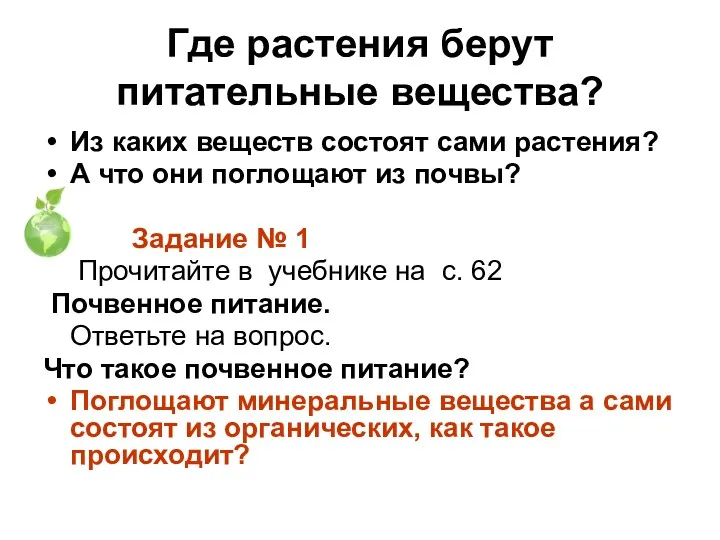 Где растения берут питательные вещества?

• Из каких веществ состоят сами растения?
• А что они поглощают из почвы?

Задание № 1
Прочитайте в учебнике на с. 62
Почвенное питание.
Ответьте на вопрос.
Что такое почвенное питание?

• Поглощают минеральные вещества а сами состоят из органических, как такое происходит?